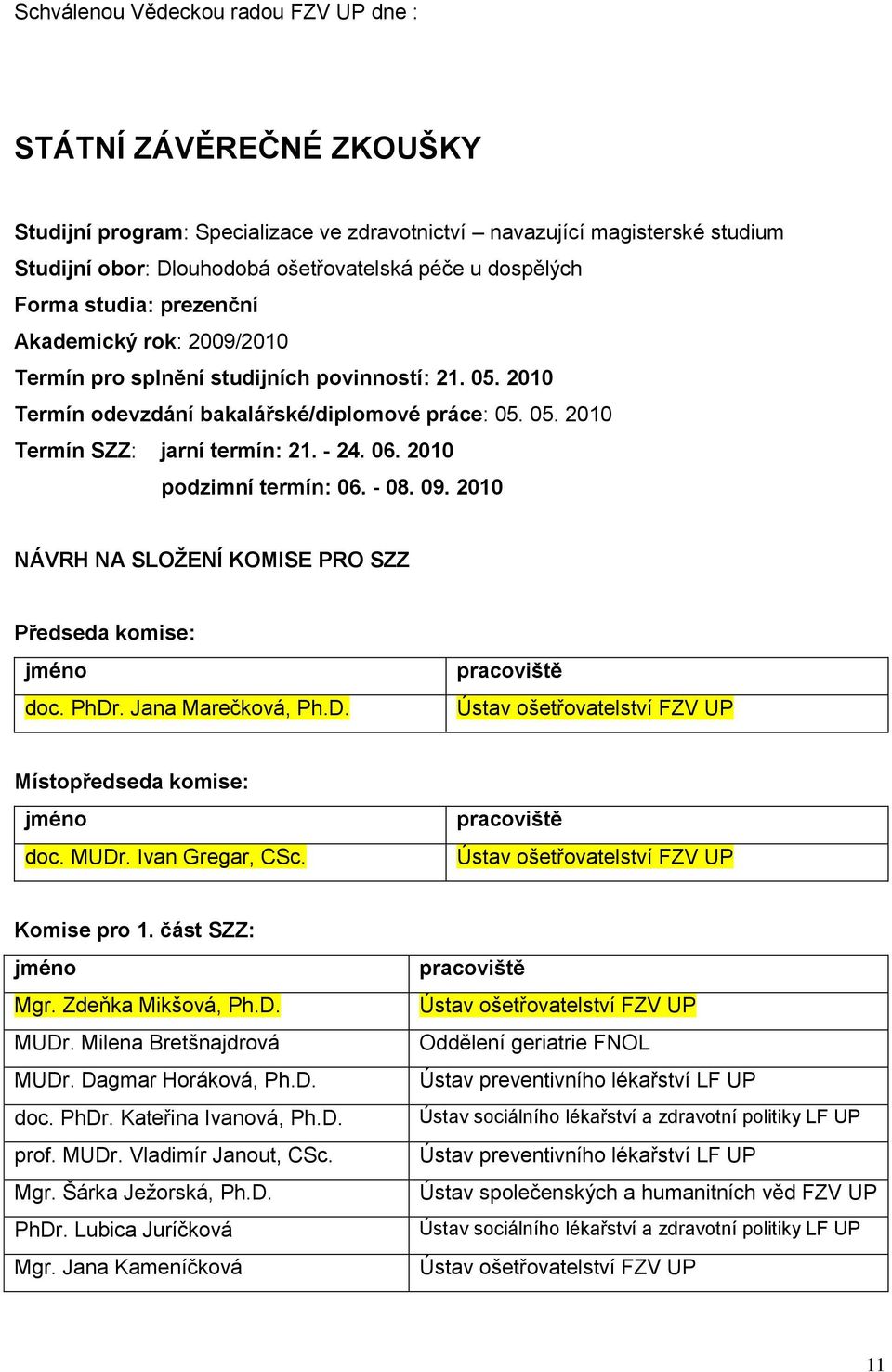 Schválenou Vědeckou radou FZV UP dne :

STÁTNÍ ZÁVĚREČNÉ ZKOUŠKY

Studijní program: Specializace ve zdravotnictví – navazující magisterské studium
Studijní obor: Dlouhodobá ošetřovatelská péče u dospělých
Forma studia: prezenční
Akademický rok: 2009/2010
Termín pro splnění studijních povinností: 21. 05. 2010
Termín odevzdání bakalářské/diplomové práce: 05. 05. 2010
Termín SZZ: jarní termín: 21. - 24. 06. 2010
podzimní termín: 06. - 08. 09. 2010

NÁVRH NA SLOŽENÍ KOMISE PRO SZZ

Předseda komise:

| jméno | pracoviště |
|---|---|
| doc. PhDr. Jana Marečková, Ph.D. | Ústav ošetřovatelství FZV UP |

Místopředseda komise:

| jméno | pracoviště |
|---|---|
| doc. MUDr. Ivan Gregar, CSc. | Ústav ošetřovatelství FZV UP |

Komise pro 1. část SZZ:

| jméno | pracoviště |
|---|---|
| Mgr. Zdeňka Mikšová, Ph.D. | Ústav ošetřovatelství FZV UP |
| MUDr. Milena Bretšnajdrová | Oddělení geriatrie FNOL |
| MUDr. Dagmar Horáková, Ph.D. | Ústav preventivního lékařství LF UP |
| doc. PhDr. Kateřina Ivanová, Ph.D. | Ústav sociálního lékařství a zdravotní politiky LF UP |
| prof. MUDr. Vladimír Janout, CSc. | Ústav preventivního lékařství LF UP |
| Mgr. Šárka Ježorská, Ph.D. | Ústav společenských a humanitních věd FZV UP |
| PhDr. Lubica Juríčková | Ústav sociálního lékařství a zdravotní politiky LF UP |
| Mgr. Jana Kameníčková | Ústav ošetřovatelství FZV UP |

11